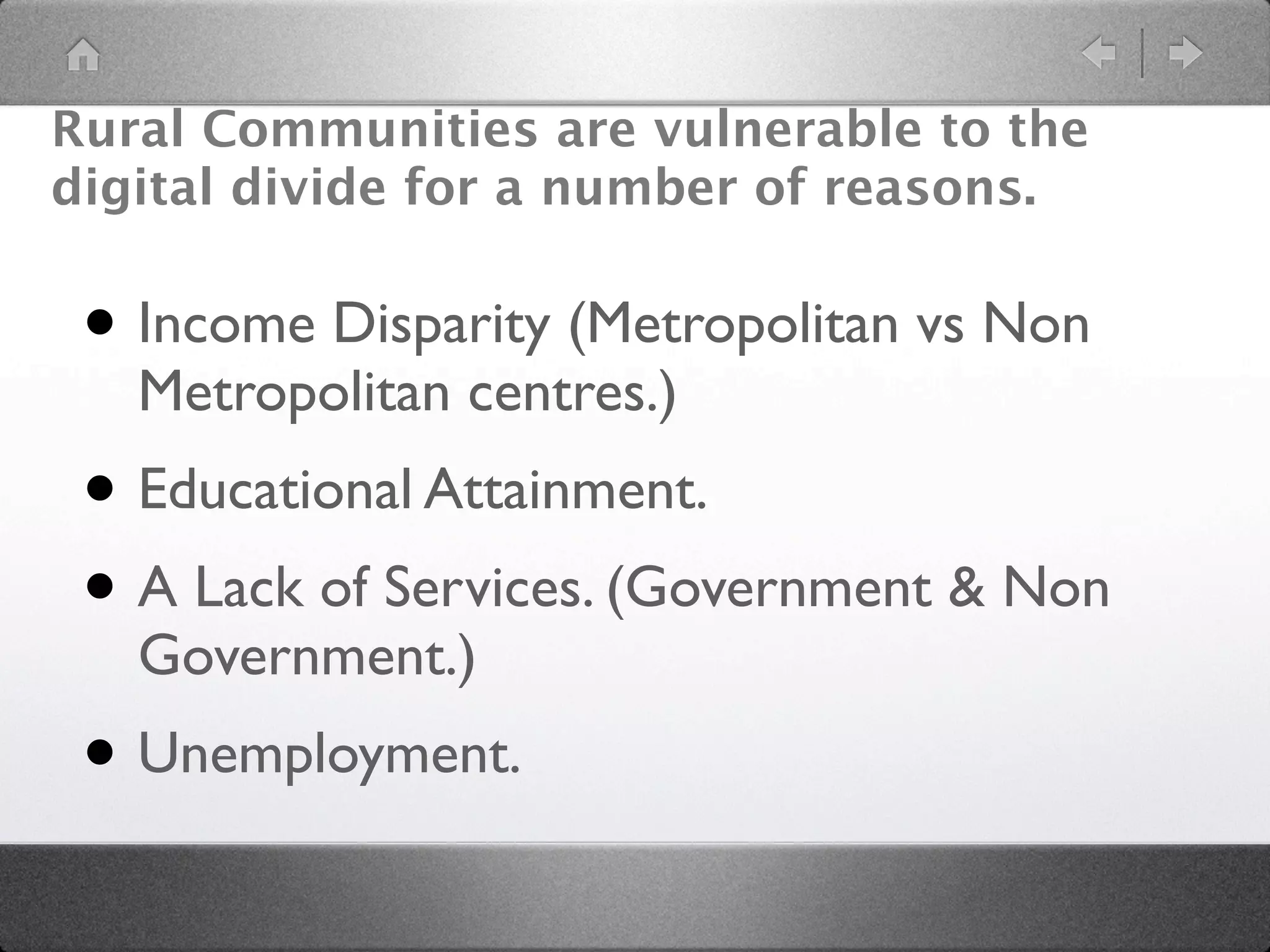 Rural Communities are vulnerable to the digital divide for a number of reasons.

• Income Disparity (Metropolitan vs Non Metropolitan centres.)

• Educational Attainment.

• A Lack of Services. (Government & Non Government.)

• Unemployment.